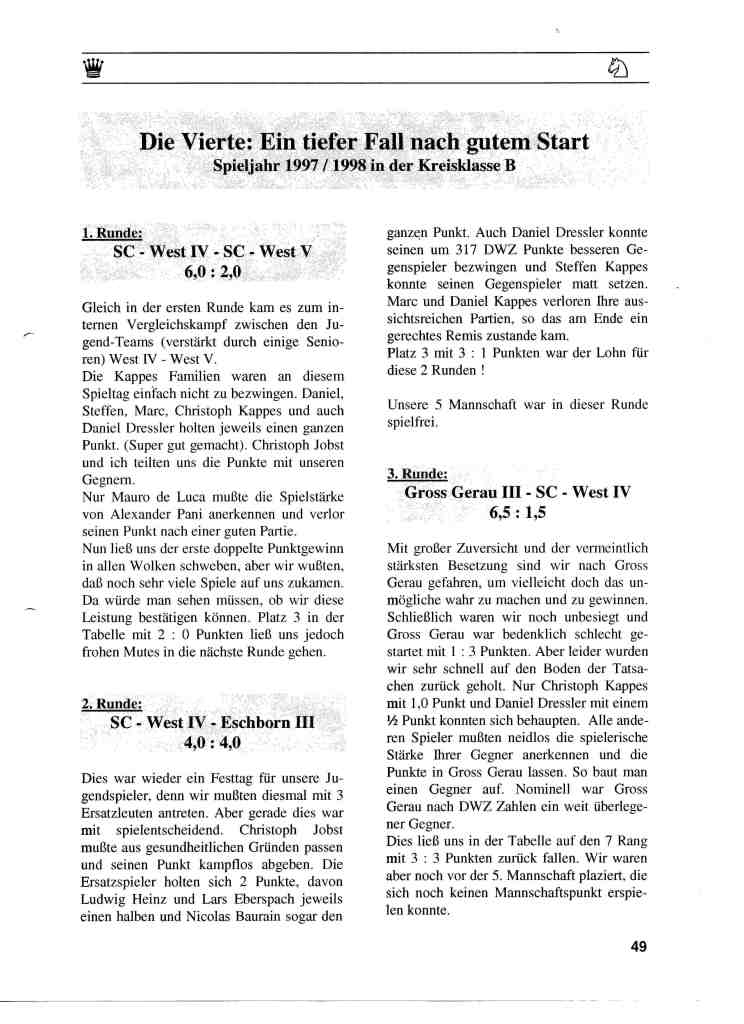 Die Vierte: Ein tiefer Fall nach gutem Start
Spieljahr 1997 / 1998 in der Kreisklasse B

1. Runde:
SC - West IV - SC - West V
6,0 : 2,0

Gleich in der ersten Runde kam es zum internen Vergleichskampf zwischen den Jugend-Teams (verstärkt durch einige Senioren) West IV - West V.
Die Kappes Familien waren an diesem Spieltag einfach nicht zu bezwingen. Daniel, Steffen, Marc, Christoph Kappes und auch Daniel Dressler holten jeweils einen ganzen Punkt. (Super gut gemacht). Christoph Jobst und ich teilten uns die Punkte mit unseren Gegnern.
Nur Mauro de Luca mußte die Spielstärke von Alexander Pani anerkennen und verlor seinen Punkt nach einer guten Partie.
Nun ließ uns der erste doppelte Punktgewinn in allen Wolken schweben, aber wir wußten, daß noch sehr viele Spiele auf uns zukamen. Da würde man sehen müssen, ob wir diese Leistung bestätigen können. Platz 3 in der Tabelle mit 2 : 0 Punkten ließ uns jedoch frohen Mutes in die nächste Runde gehen.

2. Runde:
SC - West IV - Eschborn III
4,0 : 4,0

Dies war wieder ein Festtag für unsere Jugendspieler, denn wir mußten diesmal mit 3 Ersatzleuten antreten. Aber gerade dies war mit spielentscheidend. Christoph Jobst mußte aus gesundheitlichen Gründen passen und seinen Punkt kampflos abgeben. Die Ersatzspieler holten sich 2 Punkte, davon Ludwig Heinz und Lars Eberspach jeweils einen halben und Nicolas Baurain sogar den ganzen Punkt. Auch Daniel Dressler konnte seinen um 317 DWZ Punkte besseren Gegenspieler bezwingen und Steffen Kappes konnte seinen Gegenspieler matt setzen. Marc und Daniel Kappes verloren Ihre aussichtsreichen Partien, so das am Ende ein gerechtes Remis zustande kam.
Platz 3 mit 3 : 1 Punkten war der Lohn für diese 2 Runden !

Unsere 5 Mannschaft war in dieser Runde spielfrei.

3. Runde:
Gross Gerau III - SC - West IV
6,5 : 1,5

Mit großer Zuversicht und der vermeintlich stärksten Besetzung sind wir nach Gross Gerau gefahren, um vielleicht doch das unmögliche wahr zu machen und zu gewinnen. Schließlich waren wir noch unbesiegt und Gross Gerau war bedenklich schlecht gestartet mit 1 : 3 Punkten. Aber leider wurden wir sehr schnell auf den Boden der Tatsachen zurück geholt. Nur Christoph Kappes mit 1,0 Punkt und Daniel Dressler mit einem ½ Punkt konnten sich behaupten. Alle anderen Spieler mußten neidlos die spielerische Stärke Ihrer Gegner anerkennen und die Punkte in Gross Gerau lassen. So baut man einen Gegner auf. Nominell war Gross Gerau nach DWZ Zahlen ein weit überlegener Gegner.
Dies ließ uns in der Tabelle auf den 7 Rang mit 3 : 3 Punkten zurück fallen. Wir waren aber noch vor der 5. Mannschaft plaziert, die sich noch keinen Mannschaftspunkt erspielen konnte.

49